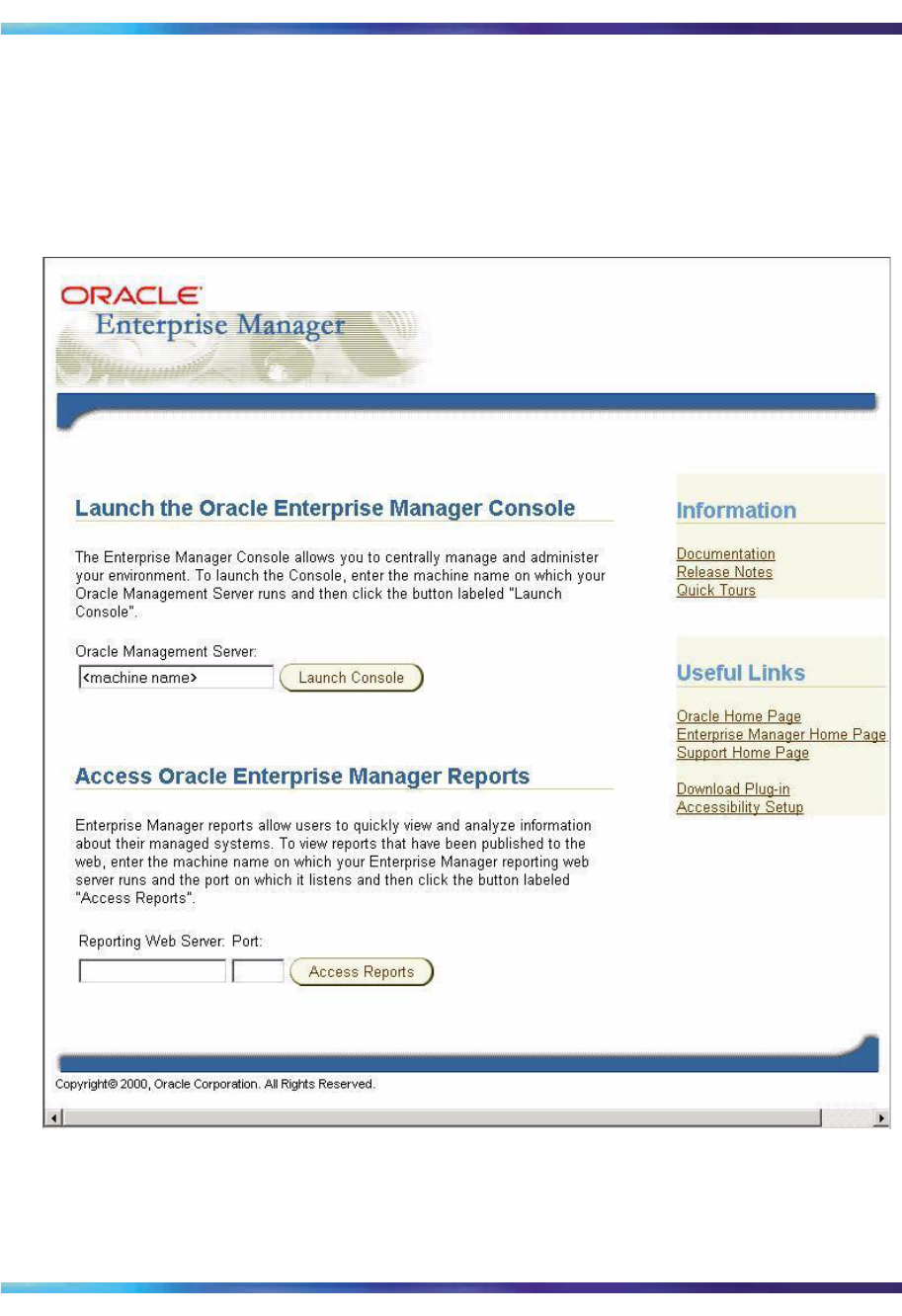 ORACLE
Enterprise Manager

Launch the Oracle Enterprise Manager Console

The Enterprise Manager Console allows you to centrally manage and administer your environment. To launch the Console, enter the machine name on which your Oracle Management Server runs and then click the button labeled "Launch Console".

Oracle Management Server:
<machine name> Launch Console

Access Oracle Enterprise Manager Reports

Enterprise Manager reports allow users to quickly view and analyze information about their managed systems. To view reports that have been published to the web, enter the machine name on which your Enterprise Manager reporting web server runs and the port on which it listens and then click the button labeled "Access Reports".

Reporting Web Server: Port:
Access Reports

Information

Documentation
Release Notes
Quick Tours

Useful Links

Oracle Home Page
Enterprise Manager Home Page
Support Home Page

Download Plug-in
Accessibility Setup

Copyright© 2000, Oracle Corporation. All Rights Reserved.